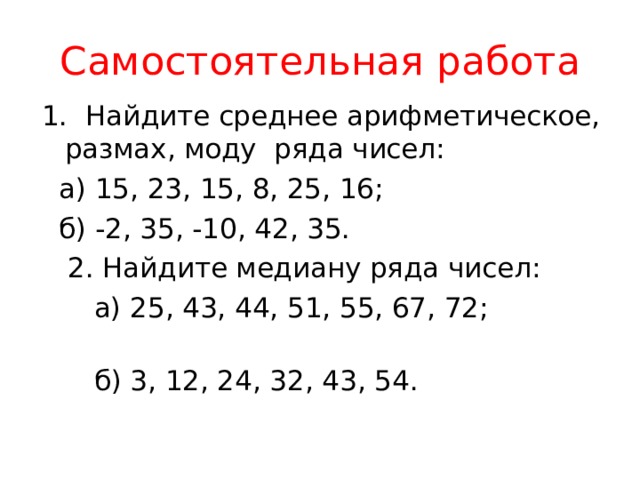 Самостоятельная работа

1. Найдите среднее арифметическое, размах, моду ряда чисел:

а) 15, 23, 15, 8, 25, 16;

б) -2, 35, -10, 42, 35.

2. Найдите медиану ряда чисел:

а) 25, 43, 44, 51, 55, 67, 72;

б) 3, 12, 24, 32, 43, 54.